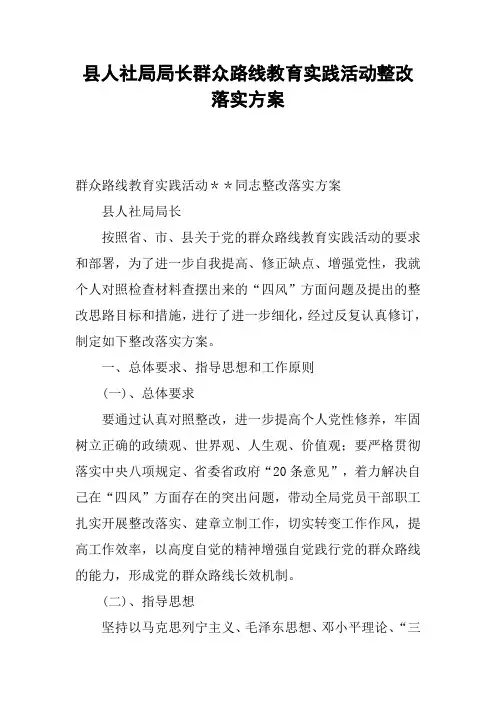 县人社局局长群众路线教育实践活动整改落实方案

群众路线教育实践活动＊＊同志整改落实方案

县人社局局长

按照省、市、县关于党的群众路线教育实践活动的要求和部署，为了进一步自我提高、修正缺点、增强党性，我就个人对照检查材料查摆出来的“四风”方面问题及提出的整改思路目标和措施，进行了进一步细化，经过反复认真修订，制定如下整改落实方案。

一、总体要求、指导思想和工作原则

(一)、总体要求

要通过认真对照整改，进一步提高个人党性修养，牢固树立正确的政绩观、世界观、人生观、价值观；要严格贯彻落实中央八项规定、省委省政府“20条意见”，着力解决自己在“四风”方面存在的突出问题，带动全局党员干部职工扎实开展整改落实、建章立制工作，切实转变工作作风，提高工作效率，以高度自觉的精神增强自觉践行党的群众路线的能力，形成党的群众路线长效机制。

(二)、指导思想

坚持以马克思列宁主义、毛泽东思想、邓小平理论、“三